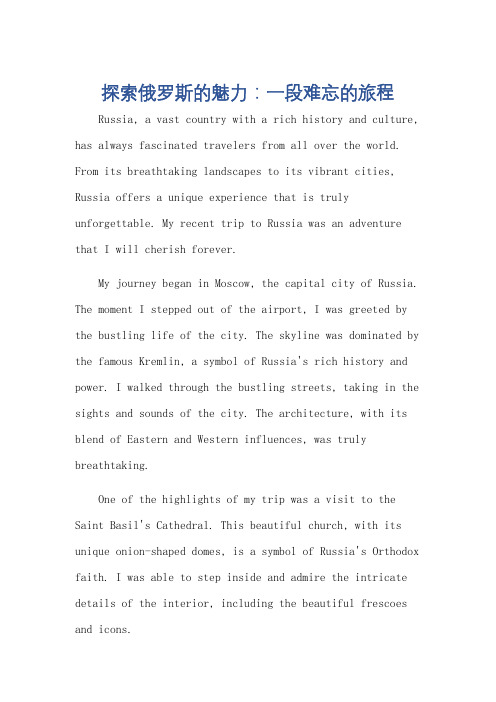 探索俄罗斯的魅力：一段难忘的旅程

Russia, a vast country with a rich history and culture, has always fascinated travelers from all over the world. From its breathtaking landscapes to its vibrant cities, Russia offers a unique experience that is truly unforgettable. My recent trip to Russia was an adventure that I will cherish forever.

My journey began in Moscow, the capital city of Russia. The moment I stepped out of the airport, I was greeted by the bustling life of the city. The skyline was dominated by the famous Kremlin, a symbol of Russia's rich history and power. I walked through the bustling streets, taking in the sights and sounds of the city. The architecture, with its blend of Eastern and Western influences, was truly breathtaking.

One of the highlights of my trip was a visit to the Saint Basil's Cathedral. This beautiful church, with its unique onion-shaped domes, is a symbol of Russia's Orthodox faith. I was able to step inside and admire the intricate details of the interior, including the beautiful frescoes and icons.